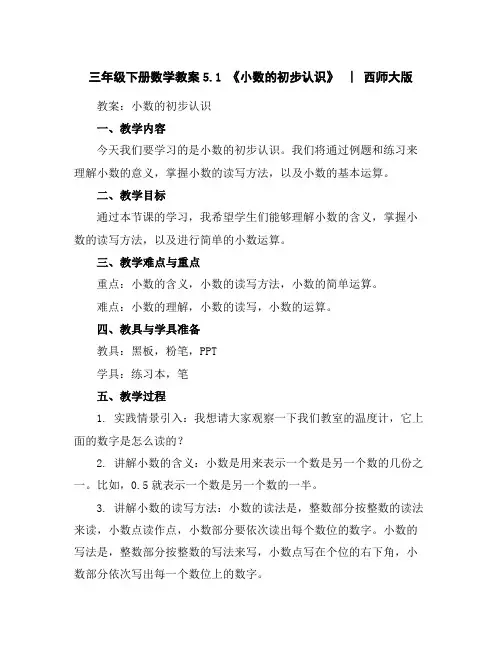 三年级下册数学教案 5.1 《小数的初步认识》 | 西师大版

教案：小数的初步认识

一、教学内容

今天我们要学习的是小数的初步认识。我们将通过例题和练习来理解小数的意义，掌握小数的读写方法，以及小数的基本运算。

二、教学目标

通过本节课的学习，我希望学生们能够理解小数的含义，掌握小数的读写方法，以及进行简单的小数运算。

三、教学难点与重点

重点：小数的含义，小数的读写方法，小数的简单运算。

难点：小数的理解，小数的读写，小数的运算。

四、教具与学具准备

教具：黑板，粉笔，PPT

学具：练习本，笔

五、教学过程

1. 实践情景引入：我想请大家观察一下我们教室的温度计，它上面的数字是怎么读的？

2. 讲解小数的含义：小数是用来表示一个数是另一个数的几份之一。比如，0.5 就表示一个数是另一个数的一半。

3. 讲解小数的读写方法：小数的读法是，整数部分按整数的读法来读，小数点读作点，小数部分要依次读出每个数位的数字。小数的写法是，整数部分按整数的写法来写，小数点写在个位的右下角，小数部分依次写出每一个数位上的数字。